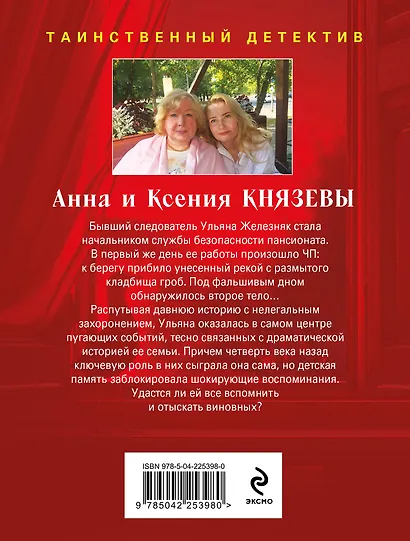 ТАИНСТВЕННЫЙ ДЕТЕКТИВ

Анна и Ксения КНЯЗЕВЫ

Бывший следователь Ульяна Железняк стала начальником службы безопасности пансионата. В первый же день ее работы произошло ЧП: к берегу прибило унесенный рекой с размытого кладбища гроб. Под фальшивым дном обнаружилось второе тело... Распутывая давнюю историю с нелегальным захоронением, Ульяна оказалась в самом центре пугающих событий, тесно связанных с драматической историей ее семьи. Причем четверть века назад ключевую роль в них сыграла она сама, но детская память заблокировала шокирующие воспоминания. Удастся ли ей все вспомнить и отыскать виновных?

ISBN 978-5-04-225398-0

9 785042 253980 >

ЭКСМО